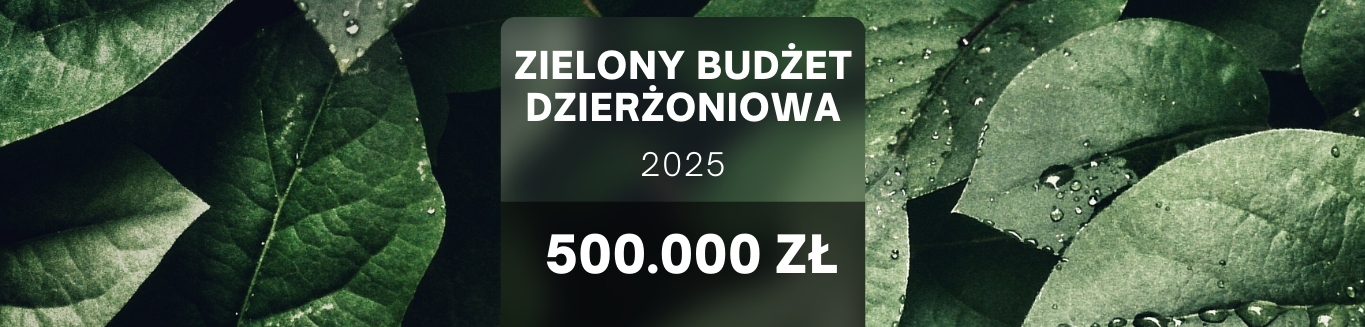 ZIELONY BUDŻET DZIERŻONIOWA

2025

500.000 ZŁ